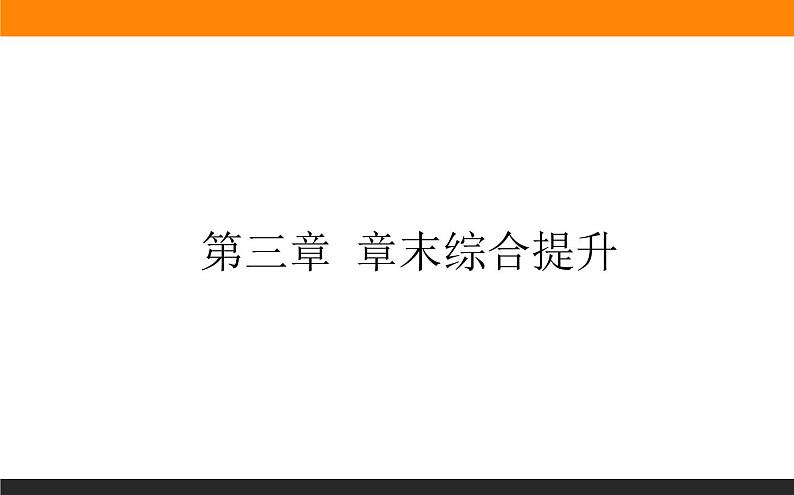 第三章  章末综合提升